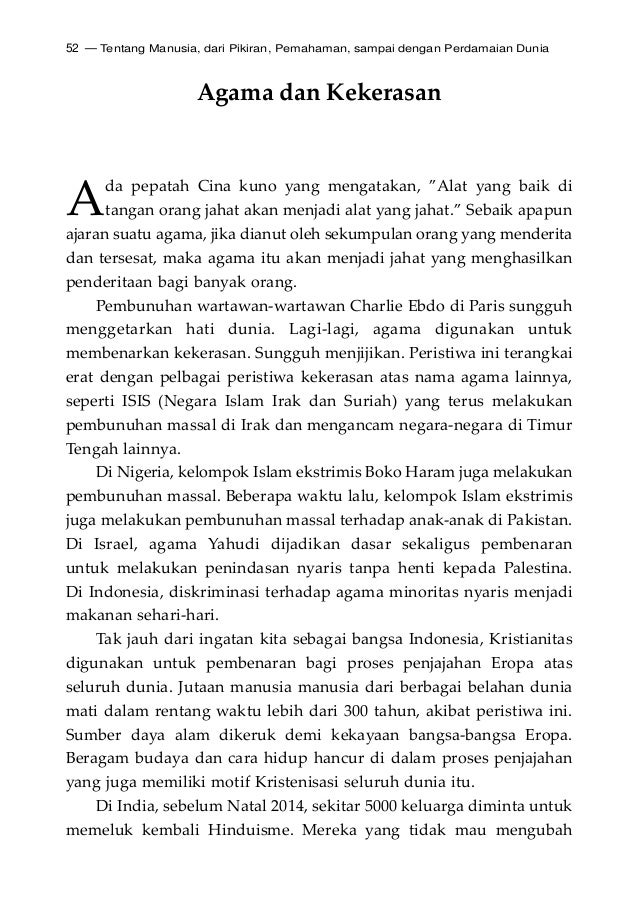 52 — Tentang Manusia, dari Pikiran, Pemahaman, sampai dengan Perdamaian Dunia

Agama dan Kekerasan

Ada pepatah Cina kuno yang mengatakan, ”Alat yang baik di tangan orang jahat akan menjadi alat yang jahat.” Sebaik apapun ajaran suatu agama, jika dianut oleh sekumpulan orang yang menderita dan tersesat, maka agama itu akan menjadi jahat yang menghasilkan penderitaan bagi banyak orang.

Pembunuhan wartawan-wartawan Charlie Ebdo di Paris sungguh menggetarkan hati dunia. Lagi-lagi, agama digunakan untuk membenarkan kekerasan. Sungguh menjijikan. Peristiwa ini terangkai erat dengan pelbagai peristiwa kekerasan atas nama agama lainnya, seperti ISIS (Negara Islam Irak dan Suriah) yang terus melakukan pembunuhan massal di Irak dan mengancam negara-negara di Timur Tengah lainnya.

Di Nigeria, kelompok Islam ekstrimis Boko Haram juga melakukan pembunuhan massal. Beberapa waktu lalu, kelompok Islam ekstrimis juga melakukan pembunuhan massal terhadap anak-anak di Pakistan. Di Israel, agama Yahudi dijadikan dasar sekaligus pembenaran untuk melakukan penindasan nyaris tanpa henti kepada Palestina. Di Indonesia, diskriminasi terhadap agama minoritas nyaris menjadi makanan sehari-hari.

Tak jauh dari ingatan kita sebagai bangsa Indonesia, Kristianitas digunakan untuk pembenaran bagi proses penjajahan Eropa atas seluruh dunia. Jutaan manusia manusia dari berbagai belahan dunia mati dalam rentang waktu lebih dari 300 tahun, akibat peristiwa ini. Sumber daya alam dikeruk demi kekayaan bangsa-bangsa Eropa. Beragam budaya dan cara hidup hancur di dalam proses penjajahan yang juga memiliki motif Kristenisasi seluruh dunia itu.

Di India, sebelum Natal 2014, sekitar 5000 keluarga diminta untuk memeluk kembali Hinduisme. Mereka yang tidak mau mengubah